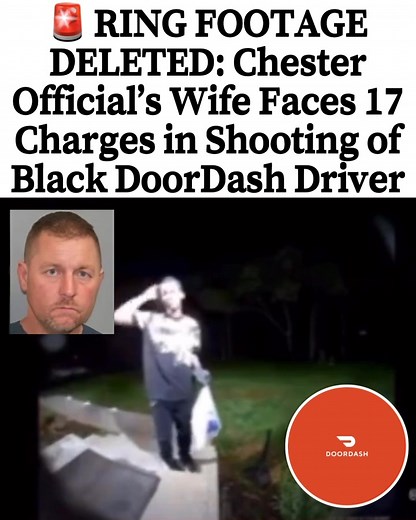 🚨 RING FOOTAGE DELETED: Chester Official's Wife Faces 17 Charges in Shooting of Black DoorDash Driver

DOORDASH